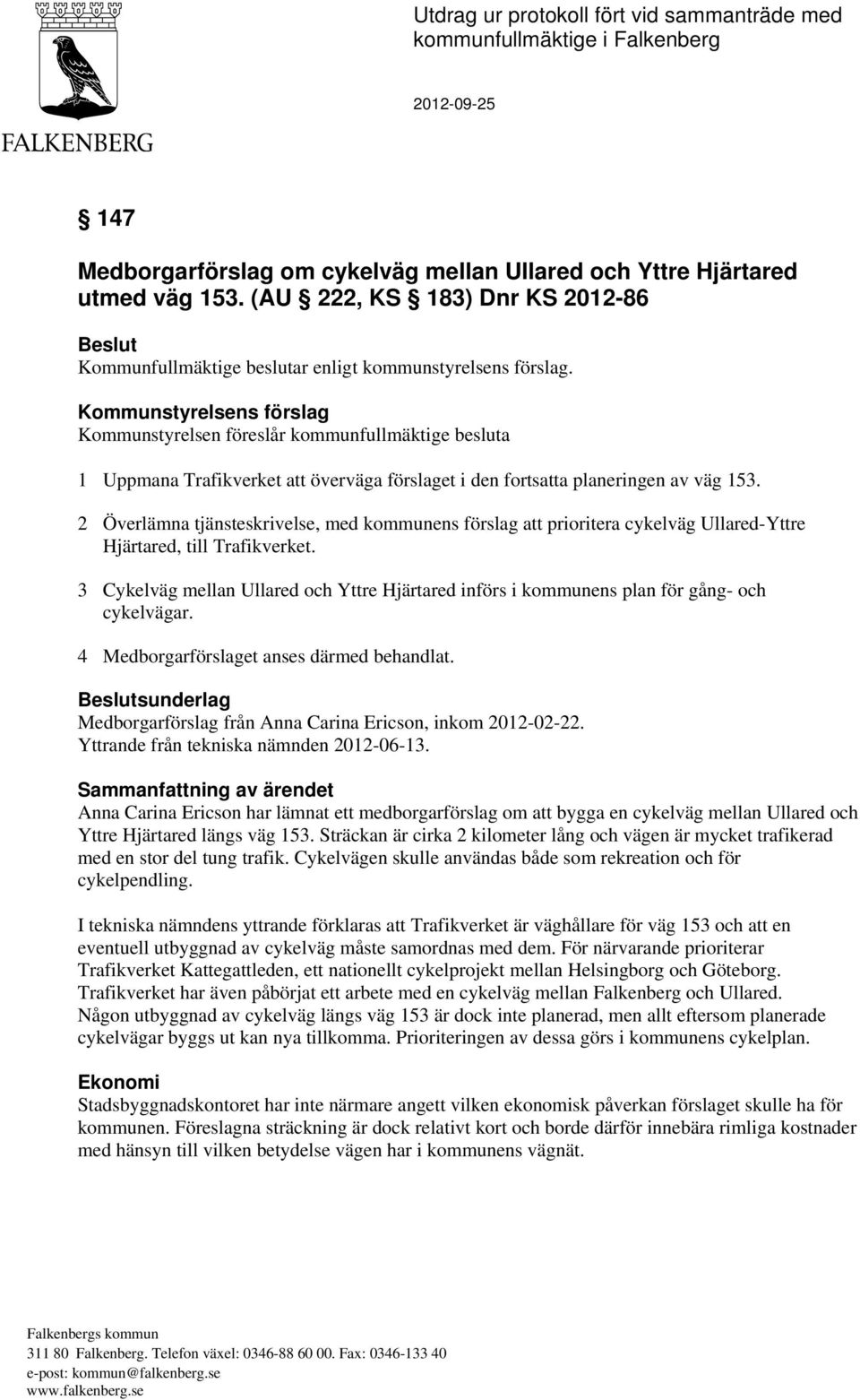 FALKENBERG

Utdrag ur protokoll fört vid sammanträde med kommunfullmäktige i Falkenberg

2012-09-25

§ 147

Medborgarförslag om cykelväg mellan Ullared och Yttre Hjärtared utmed väg 153. (AU § 222, KS § 183) Dnr KS 2012-86

Beslut
Kommunfullmäktige beslutar enligt kommunstyrelsens förslag.

Kommunstyrelsens förslag
Kommunstyrelsen föreslår kommunfullmäktige besluta

1 Uppmana Trafikverket att överväga förslaget i den fortsatta planeringen av väg 153.

2 Överlämna tjänsteskrivelse, med kommunens förslag att prioritera cykelväg Ullared-Yttre Hjärtared, till Trafikverket.

3 Cykelväg mellan Ullared och Yttre Hjärtared införs i kommunens plan för gång- och cykelvägar.

4 Medborgarförslaget anses därmed behandlat.

Beslutsunderlag
Medborgarförslag från Anna Carina Ericson, inkom 2012-02-22.
Yttrande från tekniska nämnden 2012-06-13.

Sammanfattning av ärendet
Anna Carina Ericson har lämnat ett medborgarförslag om att bygga en cykelväg mellan Ullared och Yttre Hjärtared längs väg 153. Sträckan är cirka 2 kilometer lång och vägen är mycket trafikerad med en stor del tung trafik. Cykelvägen skulle användas både som rekreation och för cykelpendling.

I tekniska nämndens yttrande förklaras att Trafikverket är väghållare för väg 153 och att en eventuell utbyggnad av cykelväg måste samordnas med dem. För närvarande prioriterar Trafikverket Kattegattleden, ett nationellt cykelprojekt mellan Helsingborg och Göteborg. Trafikverket har även påbörjat ett arbete med en cykelväg mellan Falkenberg och Ullared. Någon utbyggnad av cykelväg längs väg 153 är dock inte planerad, men allt eftersom planerade cykelvägar byggs ut kan nya tillkomma. Prioriteringen av dessa görs i kommunens cykelplan.

Ekonomi
Stadsbyggnadskontoret har inte närmare angett vilken ekonomisk påverkan förslaget skulle ha för kommunen. Föreslagna sträckning är dock relativt kort och borde därför innebära rimliga kostnader med hänsyn till vilken betydelse vägen har i kommunens vägnät.

Falkenbergs kommun
311 80 Falkenberg. Telefon växel: 0346-88 60 00. Fax: 0346-133 40
e-post: kommun@falkenberg.se
www.falkenberg.se